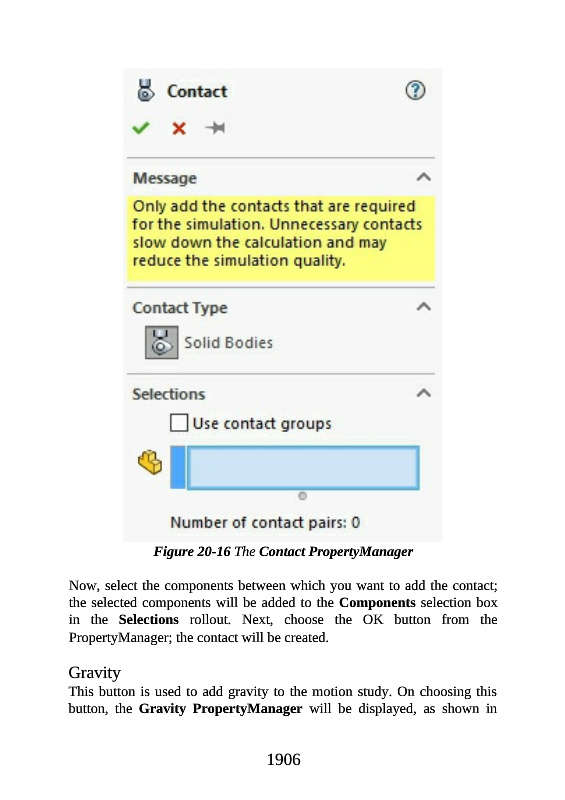 Contact

Message

Only add the contacts that are required for the simulation. Unnecessary contacts slow down the calculation and may reduce the simulation quality.

Contact Type

Solid Bodies

Selections

☐ Use contact groups

Number of contact pairs: 0

Figure 20-16 The Contact PropertyManager

Now, select the components between which you want to add the contact; the selected components will be added to the Components selection box in the Selections rollout. Next, choose the OK button from the PropertyManager; the contact will be created.

Gravity

This button is used to add gravity to the motion study. On choosing this button, the Gravity PropertyManager will be displayed, as shown in

1906